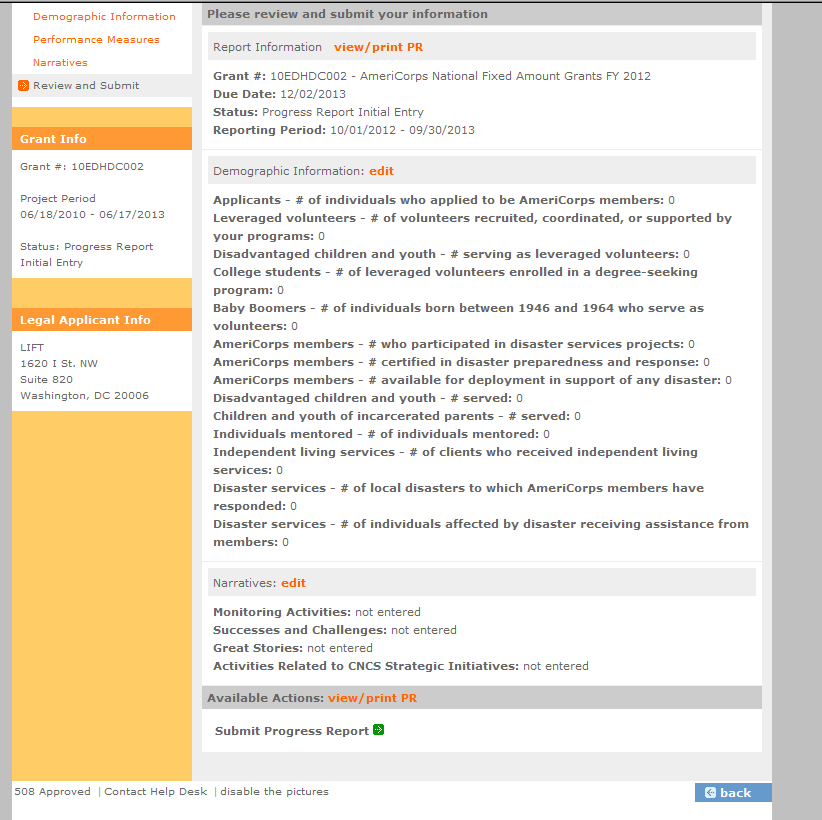 Demographic Information
Performance Measures
Narratives
Review and Submit

Grant Info

Grant #: 10EDHDC002

Project Period
06/18/2010 - 06/17/2013

Status: Progress Report Initial Entry

Legal Applicant Info

LIFT
1620 I St. NW
Suite 820
Washington, DC 20006

Please review and submit your information

Report Information view/print PR

Grant #: 10EDHDC002 - AmeriCorps National Fixed Amount Grants FY 2012
Due Date: 12/02/2013
Status: Progress Report Initial Entry
Reporting Period: 10/01/2012 - 09/30/2013

Demographic Information: edit

Applicants - # of individuals who applied to be AmeriCorps members: 0
Leveraged volunteers - # of volunteers recruited, coordinated, or supported by your programs: 0
Disadvantaged children and youth - # serving as leveraged volunteers: 0
College students - # of leveraged volunteers enrolled in a degree-seeking program: 0
Baby Boomers - # of individuals born between 1946 and 1964 who serve as volunteers: 0
AmeriCorps members - # who participated in disaster services projects: 0
AmeriCorps members - # certified in disaster preparedness and response: 0
AmeriCorps members - # available for deployment in support of any disaster: 0
Disadvantaged children and youth - # served: 0
Children and youth of incarcerated parents - # served: 0
Individuals mentored - # of individuals mentored: 0
Independent living services - # of clients who received independent living services: 0
Disaster services - # of local disasters to which AmeriCorps members have responded: 0
Disaster services - # of individuals affected by disaster receiving assistance from members: 0

Narratives: edit

Monitoring Activities: not entered
Successes and Challenges: not entered
Great Stories: not entered
Activities Related to CNCS Strategic Initiatives: not entered

Available Actions: view/print PR

Submit Progress Report

508 Approved | Contact Help Desk | disable the pictures

back